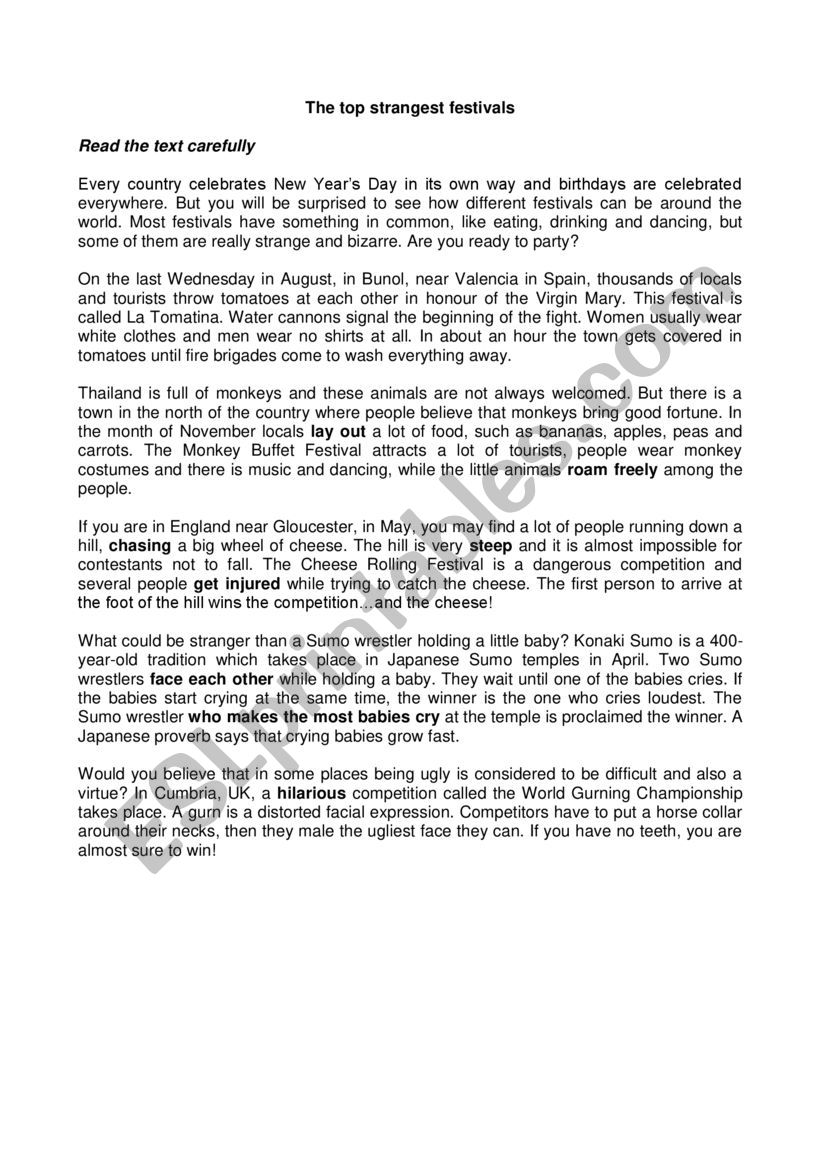 The top strangest festivals

Read the text carefully

Every country celebrates New Year's Day in its own way and birthdays are celebrated everywhere. But you will be surprised to see how different festivals can be around the world. Most festivals have something in common, like eating, drinking and dancing, but some of them are really strange and bizarre. Are you ready to party?

On the last Wednesday in August, in Bunol, near Valencia in Spain, thousands of locals and tourists throw tomatoes at each other in honour of the Virgin Mary. This festival is called La Tomatina. Water cannons signal the beginning of the fight. Women usually wear white clothes and men wear no shirts at all. In about an hour the town gets covered in tomatoes until fire brigades come to wash everything away.

Thailand is full of monkeys and these animals are not always welcomed. But there is a town in the north of the country where people believe that monkeys bring good fortune. In the month of November locals lay out a lot of food, such as bananas, apples, peas and carrots. The Monkey Buffet Festival attracts a lot of tourists, people wear monkey costumes and there is music and dancing, while the little animals roam freely among the people.

If you are in England near Gloucester, in May, you may find a lot of people running down a hill, chasing a big wheel of cheese. The hill is very steep and it is almost impossible for contestants not to fall. The Cheese Rolling Festival is a dangerous competition and several people get injured while trying to catch the cheese. The first person to arrive at the foot of the hill wins the competition…and the cheese!

What could be stranger than a Sumo wrestler holding a little baby? Konaki Sumo is a 400-year-old tradition which takes place in Japanese Sumo temples in April. Two Sumo wrestlers face each other while holding a baby. They wait until one of the babies cries. If the babies start crying at the same time, the winner is the one who cries loudest. The Sumo wrestler who makes the most babies cry at the temple is proclaimed the winner. A Japanese proverb says that crying babies grow fast.

Would you believe that in some places being ugly is considered to be difficult and also a virtue? In Cumbria, UK, a hilarious competition called the World Gurning Championship takes place. A gurn is a distorted facial expression. Competitors have to put a horse collar around their necks, then they male the ugliest face they can. If you have no teeth, you are almost sure to win!

ESLprintables.com